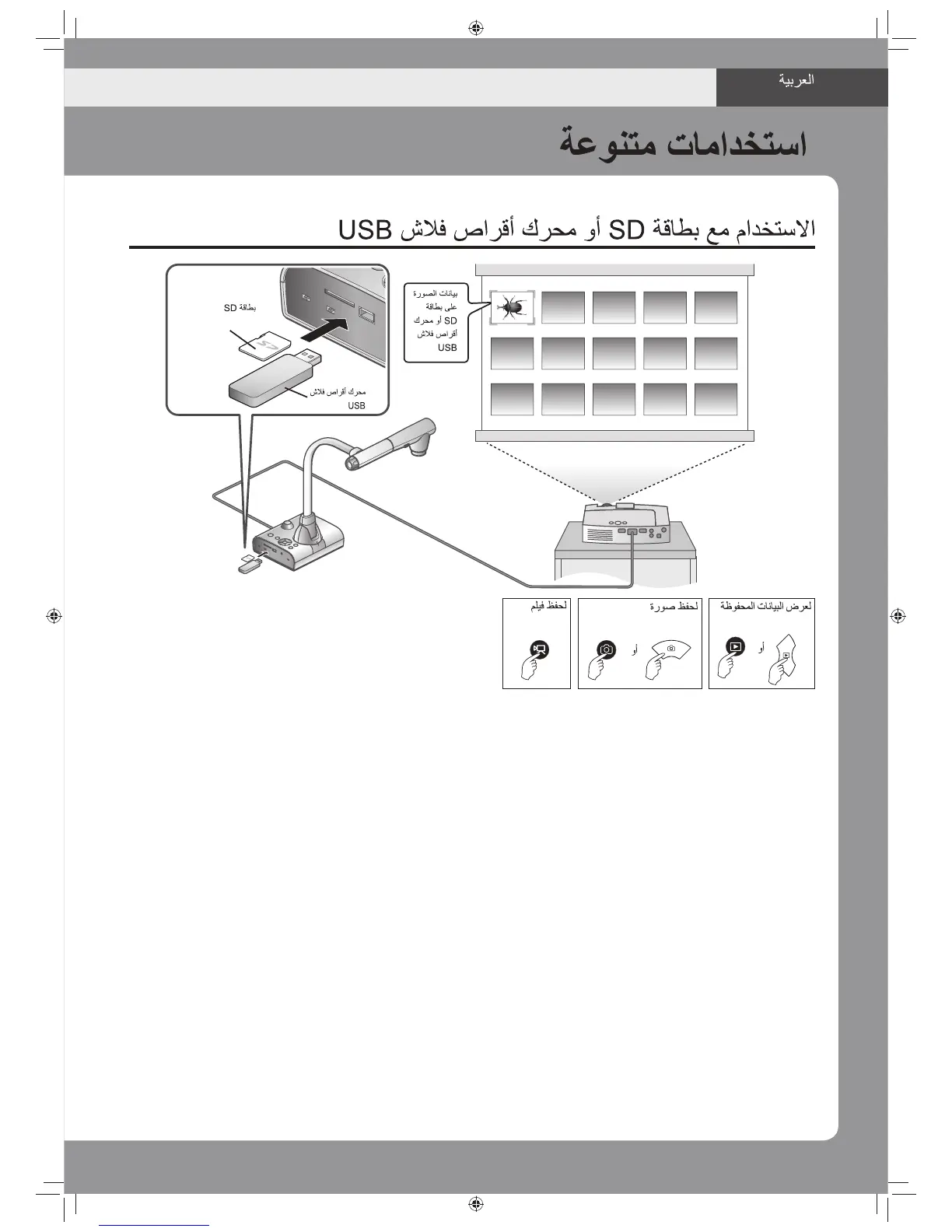 العربية

استخدامات متنوعة

الاستخدام مع بطاقة SD أو محرك أقراص فلاش USB

بطاقة SD

محرك أقراص فلاش USB

بيانات الصورة على بطاقة SD أو محرك أقراص فلاش USB

لعرض البيانات المحفوظة

أو

لحفظ صورة

أو

لحفظ فيلم